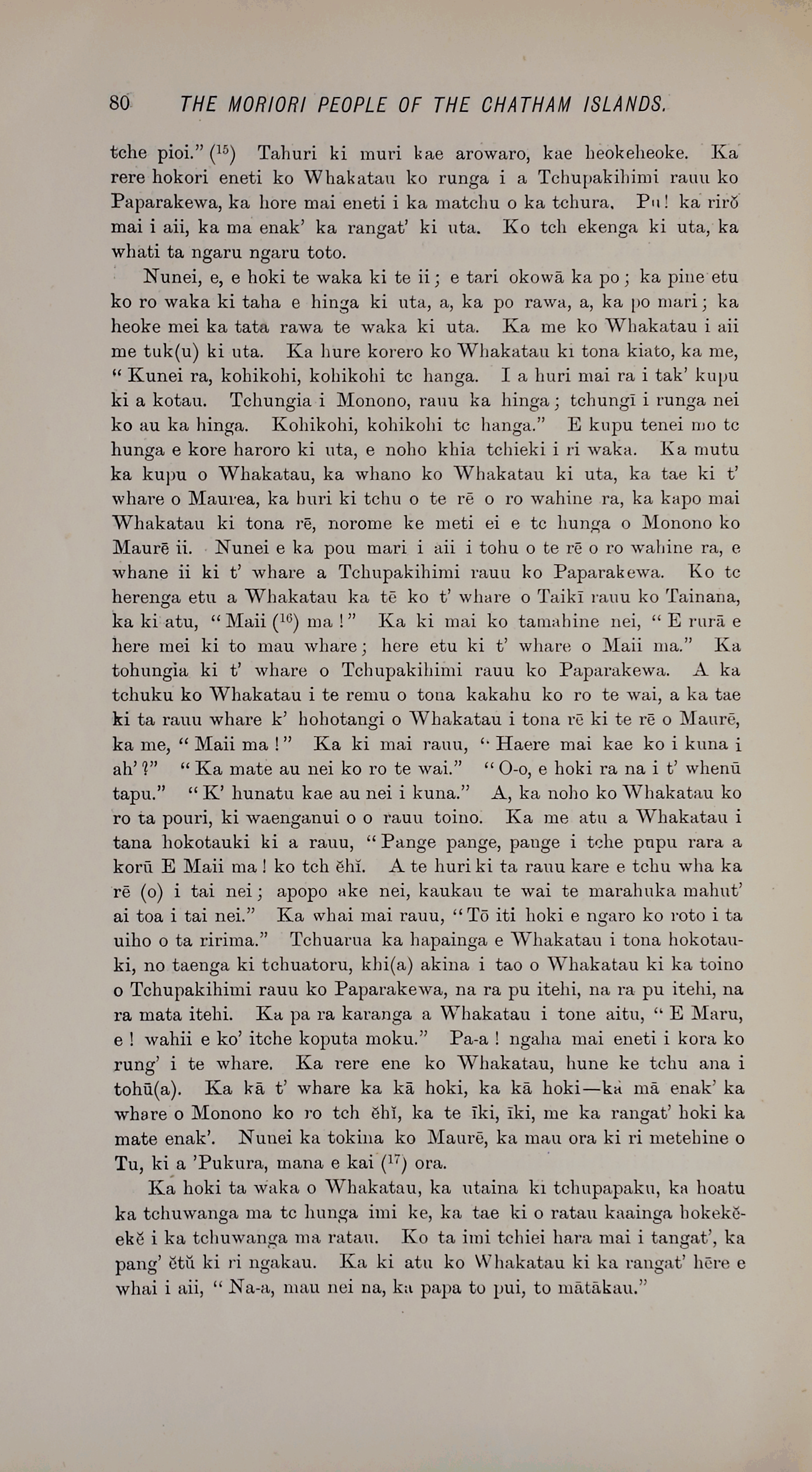 80 THE MORIORI PEOPLE OF THE CHATHAM ISLANDS.

tche pioi." ($^{15}$) Tahuri ki muri kae arowaro, kae heokeheoke. Ka rere hokori eneti ko Whakatau ko runga i a Tchupakihimi rauu ko Paparakewa, ka hore mai eneti i ka matchu o ka tchura. Pu! ka rirŏ mai i aii, ka ma enak' ka rangat' ki uta. Ko tch ekenga ki uta, ka whati ta ngaru ngaru toto.

Nunei, e, e hoki te waka ki te ii; e tari okowā ka po; ka pine etu ko ro waka ki taha e hinga ki uta, a, ka po rawa, a, ka po mari; ka heoke mei ka tata rawa te waka ki uta. Ka me ko Whakatau i aii me tuk(u) ki uta. Ka hure korero ko Whakatau ki tona kiato, ka me, "Kunei ra, kohikohi, kohikohi tc hanga. I a huri mai ra i tak' kupu ki a kotau. Tchungia i Monono, rauu ka hinga; tchungī i runga nei ko au ka hinga. Kohikohi, kohikohi tc hanga." E kupu tenei mo tc hunga e kore haroro ki uta, e noho khia tchieki i ri waka. Ka mutu ka kupu o Whakatau, ka whano ko Whakatau ki uta, ka tae ki t' whare o Maurea, ka huri ki tchu o te rē o ro wahine ra, ka kapo mai Whakatau ki tona rē, norome ke meti ei e tc hunga o Monono ko Maurē ii. Nunei e ka pou mari i aii i tohu o te rē o ro wahine ra, e whane ii ki t' whare a Tchupakihimi rauu ko Paparakewa. Ko tc herenga etu a Whakatau ka tē ko t' whare o Taikī rauu ko Tainana, ka ki atu, "Maii ($^{16}$) ma!" Ka ki mai ko tamahine nei, "E rurā e here mei ki to mau whare; here etu ki t' whare o Maii ma." Ka tohungia ki t' whare o Tchupakihimi rauu ko Paparakewa. A ka tchuku ko Whakatau i te remu o tona kakahu ko ro te wai, a ka tae ki ta rauu whare k' hohotangi o Whakatau i tona rē ki te rē o Maurē, ka me, "Maii ma!" Ka ki mai rauu, "Haere mai kae ko i kuna i ah'?" "Ka mate au nei ko ro te wai." "O-o, e hoki ra na i t' whenū tapu." "K' hunatu kae au nei i kuna." A, ka noho ko Whakatau ko ro ta pouri, ki waenganui o o rauu toino. Ka me atu a Whakatau i tana hokotauki ki a rauu, "Pange pange, pange i tche pupu rara a korū E Maii ma! ko tch ĕhĭ. A te huri ki ta rauu kare e tchu wha ka rē (o) i tai nei; apopo ake nei, kaukau te wai te marahuka mahut' ai toa i tai nei." Ka whai mai rauu, "Tō iti hoki e ngaro ko roto i ta uiho o ta ririma." Tchuarua ka hapainga e Whakatau i tona hokotauki, no taenga ki tchuatoru, khi(a) akina i tao o Whakatau ki ka toino o Tchupakihimi rauu ko Paparakewa, na ra pu itehi, na ra pu itehi, na ra mata itehi. Ka pa ra karanga a Whakatau i tone aitu, "E Maru, e! wahii e ko' itche koputa moku." Pa-a! ngaha mai eneti i kora ko rung' i te whare. Ka rere ene ko Whakatau, hune ke tchu ana i tohū(a). Ka kā t' whare ka kā hoki, ka kā hoki—ka mā enak' ka whare o Monono ko ro tch ĕhĭ, ka te īki, īki, me ka rangat' hoki ka mate enak'. Nunei ka tokina ko Maurē, ka mau ora ki ri metehine o Tu, ki a 'Pukura, mana e kai ($^{17}$) ora.

Ka hoki ta waka o Whakatau, ka utaina ki tchupapaku, ka hoatu ka tchuwanga ma tc hunga imi ke, ka tae ki o ratau kaainga hokekĕekĕ i ka tchuwanga ma ratau. Ko ta imi tchiei hara mai i tangat', ka pang' ĕtŭ ki ri ngakau. Ka ki atu ko Whakatau ki ka rangat' hēre e whai i aii, "Na-a, mau nei na, ka papa to pui, to mātākau."